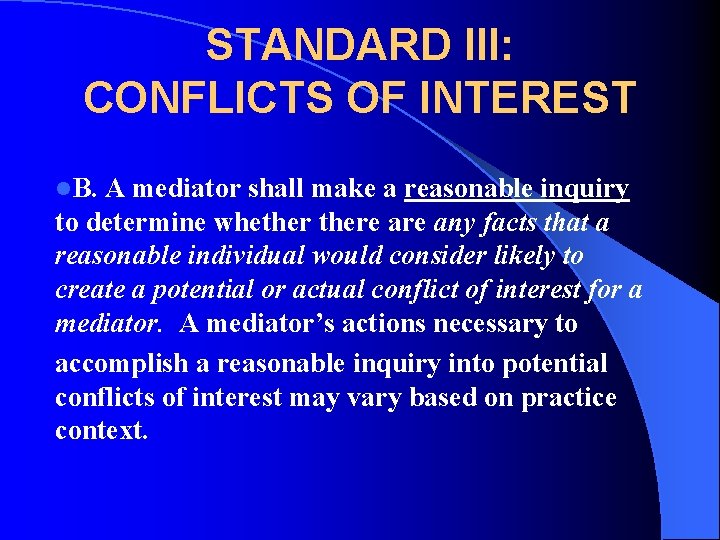 STANDARD III:
CONFLICTS OF INTEREST

B. A mediator shall make a reasonable inquiry to determine whether there are any facts that a reasonable individual would consider likely to create a potential or actual conflict of interest for a mediator. A mediator's actions necessary to accomplish a reasonable inquiry into potential conflicts of interest may vary based on practice context.